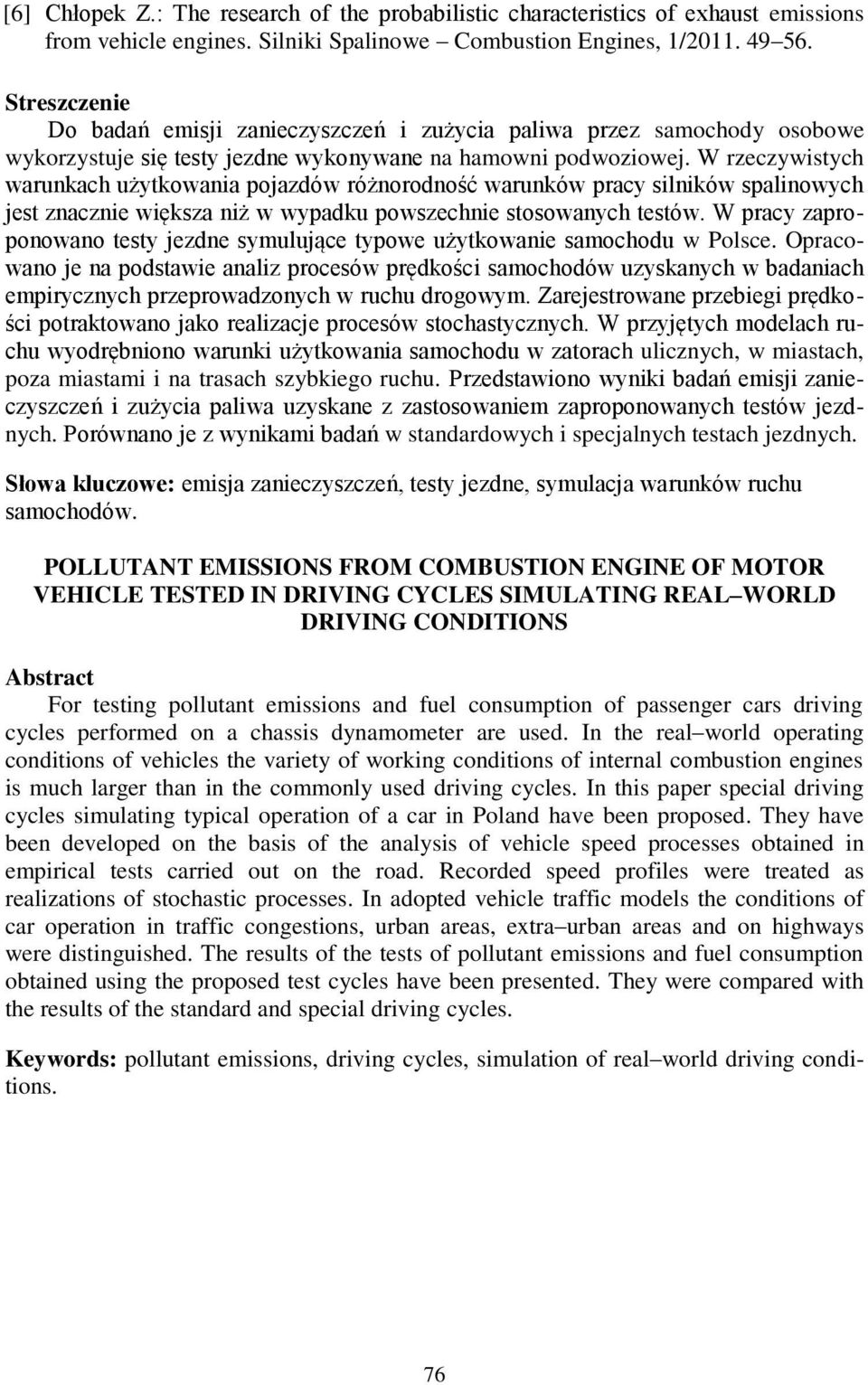 [6] Chłopek Z.: The research of the probabilistic characteristics of exhaust emissions from vehicle engines. Silniki Spalinowe – Combustion Engines, 1/2011. 49–56.

Streszczenie
Do badań emisji zanieczyszczeń i zużycia paliwa przez samochody osobowe wykorzystuje się testy jezdne wykonywane na hamowni podwoziowej. W rzeczywistych warunkach użytkowania pojazdów różnorodność warunków pracy silników spalinowych jest znacznie większa niż w wypadku powszechnie stosowanych testów. W pracy zaproponowano testy jezdne symulujące typowe użytkowanie samochodu w Polsce. Opracowano je na podstawie analiz procesów prędkości samochodów uzyskanych w badaniach empirycznych przeprowadzonych w ruchu drogowym. Zarejestrowane przebiegi prędkości potraktowano jako realizacje procesów stochastycznych. W przyjętych modelach ruchu wyodrębniono warunki użytkowania samochodu w zatorach ulicznych, w miastach, poza miastami i na trasach szybkiego ruchu. Przedstawiono wyniki badań emisji zanieczyszczeń i zużycia paliwa uzyskane z zastosowaniem zaproponowanych testów jezdnych. Porównano je z wynikami badań w standardowych i specjalnych testach jezdnych.

Słowa kluczowe: emisja zanieczyszczeń, testy jezdne, symulacja warunków ruchu samochodów.

POLLUTANT EMISSIONS FROM COMBUSTION ENGINE OF MOTOR VEHICLE TESTED IN DRIVING CYCLES SIMULATING REAL–WORLD DRIVING CONDITIONS

Abstract
For testing pollutant emissions and fuel consumption of passenger cars driving cycles performed on a chassis dynamometer are used. In the real–world operating conditions of vehicles the variety of working conditions of internal combustion engines is much larger than in the commonly used driving cycles. In this paper special driving cycles simulating typical operation of a car in Poland have been proposed. They have been developed on the basis of the analysis of vehicle speed processes obtained in empirical tests carried out on the road. Recorded speed profiles were treated as realizations of stochastic processes. In adopted vehicle traffic models the conditions of car operation in traffic congestions, urban areas, extra–urban areas and on highways were distinguished. The results of the tests of pollutant emissions and fuel consumption obtained using the proposed test cycles have been presented. They were compared with the results of the standard and special driving cycles.

Keywords: pollutant emissions, driving cycles, simulation of real–world driving conditions.

76